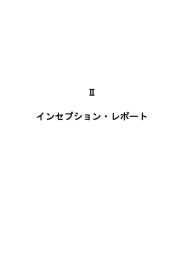 Ⅱ

インセプション・レポート